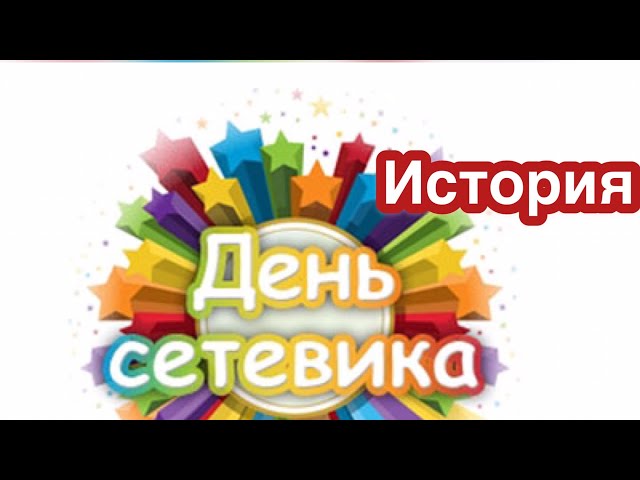 История

День сетевика